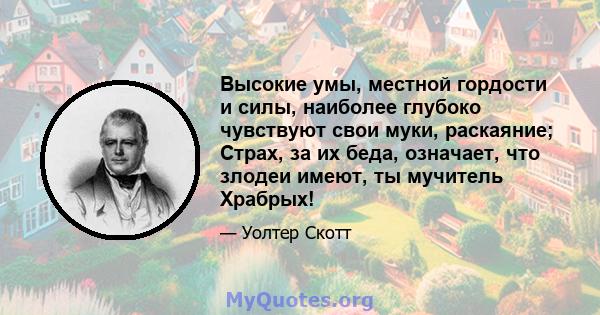 Высокие умы, местной гордости и силы, наиболее глубоко чувствуют свои муки, раскаяние; Страх, за их беда, означает, что злодеи имеют, ты мучитель Храбрых!

— Уолтер Скотт

MyQuotes.org